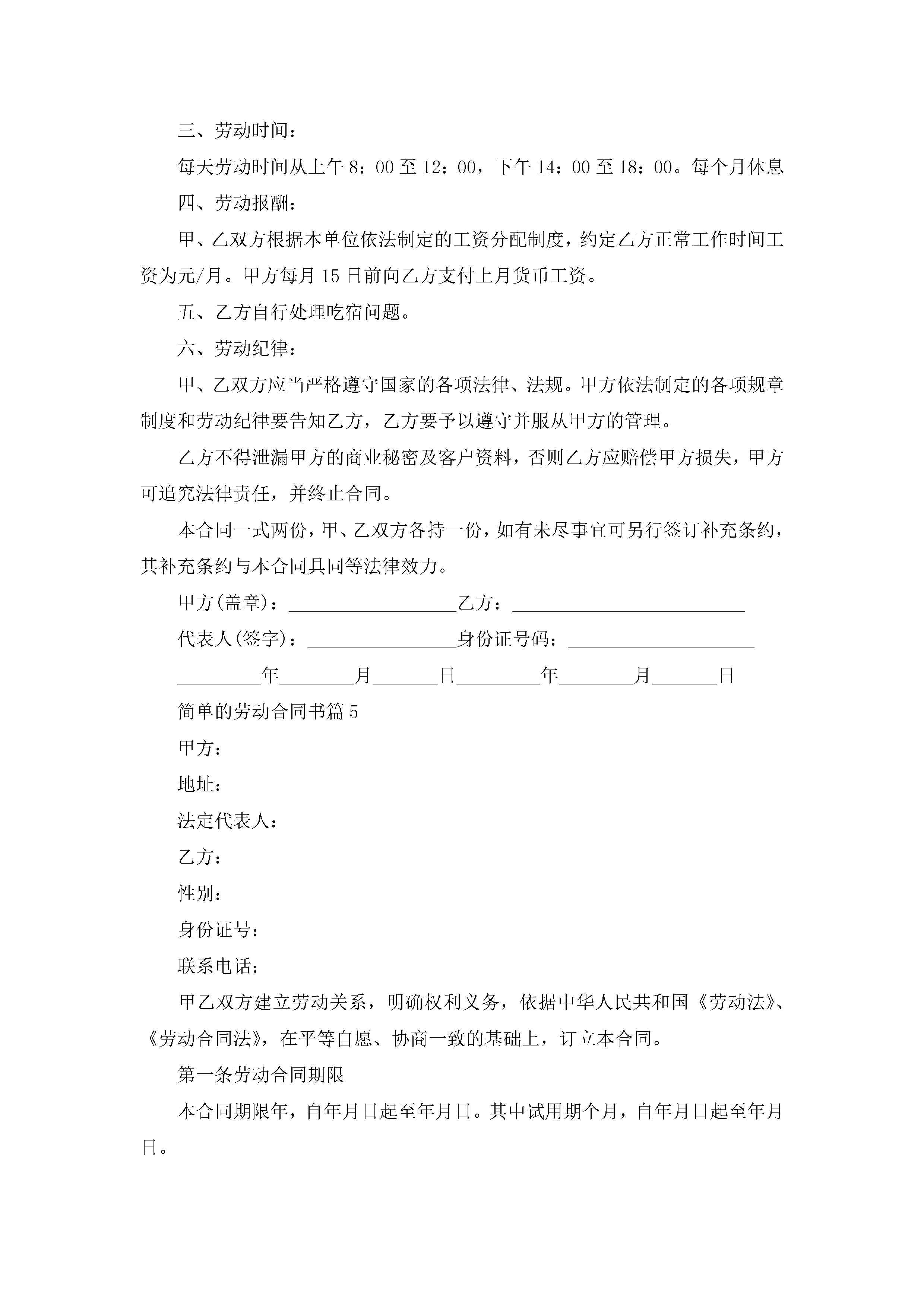 三、劳动时间：

每天劳动时间从上午 8：00 至 12：00，下午 14：00 至 18：00。每个月休息

四、劳动报酬：

甲、乙双方根据本单位依法制定的工资分配制度，约定乙方正常工作时间工资为元/月。甲方每月 15 日前向乙方支付上月货币工资。

五、乙方自行处理吃宿问题。

六、劳动纪律：

甲、乙双方应当严格遵守国家的各项法律、法规。甲方依法制定的各项规章制度和劳动纪律要告知乙方，乙方要予以遵守并服从甲方的管理。

乙方不得泄漏甲方的商业秘密及客户资料，否则乙方应赔偿甲方损失，甲方可追究法律责任，并终止合同。

本合同一式两份，甲、乙双方各持一份，如有未尽事宜可另行签订补充条约，其补充条约与本合同具同等法律效力。

甲方(盖章)：__________________乙方：_________________________

代表人(签字)：________________身份证号码：____________________

_________年________月_______日_________年________月_______日

简单的劳动合同书篇 5

甲方：

地址：

法定代表人：

乙方：

性别：

身份证号：

联系电话：

甲乙双方建立劳动关系，明确权利义务，依据中华人民共和国《劳动法》、《劳动合同法》，在平等自愿、协商一致的基础上，订立本合同。

第一条劳动合同期限

本合同期限年，自年月日起至年月日。其中试用期个月，自年月日起至年月日。